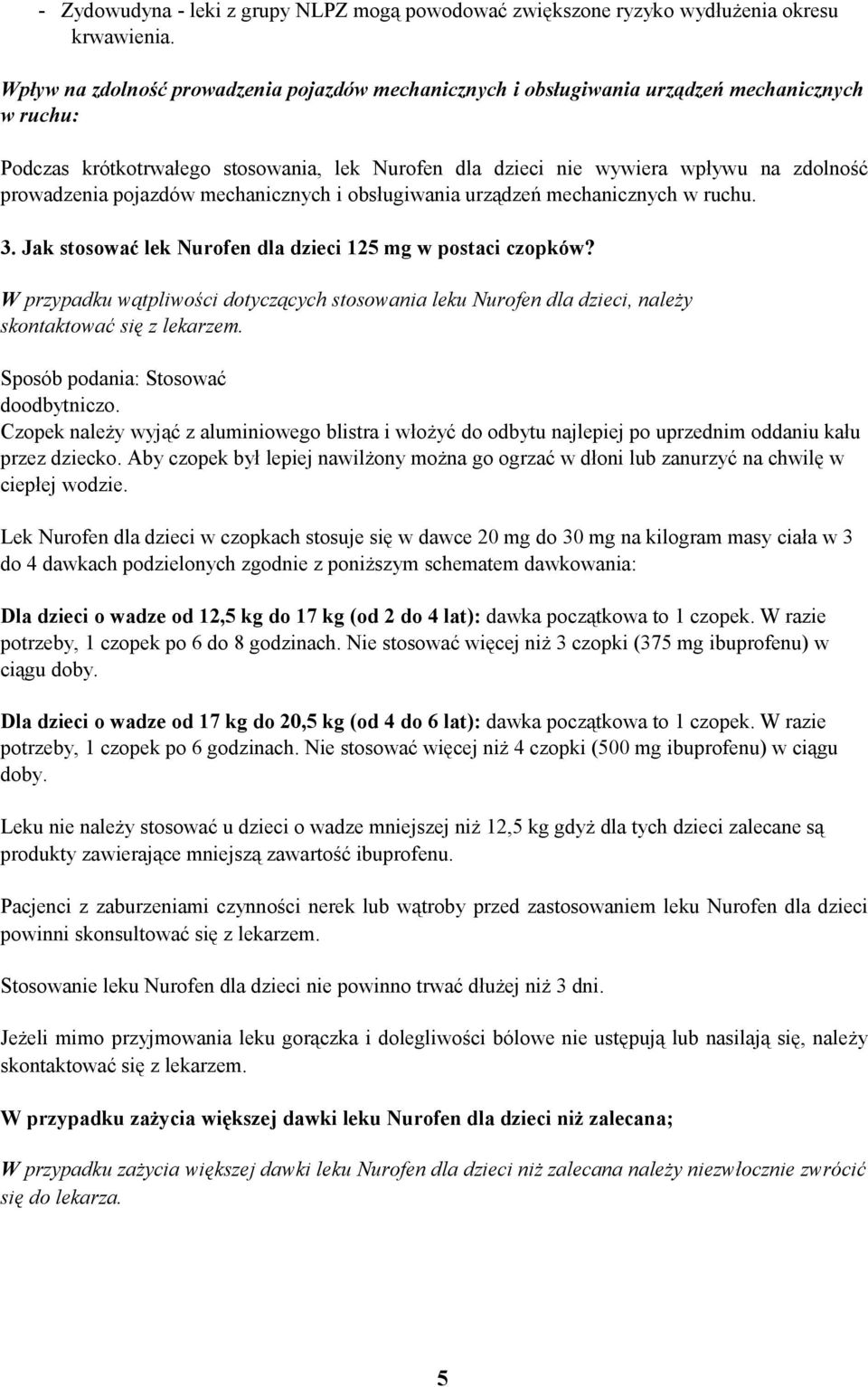 - Zydowudyna - leki z grupy NLPZ mogą powodować zwiększone ryzyko wydłużenia okresu krwawienia.

Wpływ na zdolność prowadzenia pojazdów mechanicznych i obsługiwania urządzeń mechanicznych w ruchu:

Podczas krótkotrwałego stosowania, lek Nurofen dla dzieci nie wywiera wpływu na zdolność prowadzenia pojazdów mechanicznych i obsługiwania urządzeń mechanicznych w ruchu.

3. Jak stosować lek Nurofen dla dzieci 125 mg w postaci czopków?

W przypadku wątpliwości dotyczących stosowania leku Nurofen dla dzieci, należy skontaktować się z lekarzem.

Sposób podania: Stosować doodbytniczo.
Czopek należy wyjąć z aluminiowego blistra i włożyć do odbytu najlepiej po uprzednim oddaniu kału przez dziecko. Aby czopek był lepiej nawilżony można go ogrzać w dłoni lub zanurzyć na chwilę w ciepłej wodzie.

Lek Nurofen dla dzieci w czopkach stosuje się w dawce 20 mg do 30 mg na kilogram masy ciała w 3 do 4 dawkach podzielonych zgodnie z poniższym schematem dawkowania:

Dla dzieci o wadze od 12,5 kg do 17 kg (od 2 do 4 lat): dawka początkowa to 1 czopek. W razie potrzeby, 1 czopek po 6 do 8 godzinach. Nie stosować więcej niż 3 czopki (375 mg ibuprofenu) w ciągu doby.

Dla dzieci o wadze od 17 kg do 20,5 kg (od 4 do 6 lat): dawka początkowa to 1 czopek. W razie potrzeby, 1 czopek po 6 godzinach. Nie stosować więcej niż 4 czopki (500 mg ibuprofenu) w ciągu doby.

Leku nie należy stosować u dzieci o wadze mniejszej niż 12,5 kg gdyż dla tych dzieci zalecane są produkty zawierające mniejszą zawartość ibuprofenu.

Pacjenci z zaburzeniami czynności nerek lub wątroby przed zastosowaniem leku Nurofen dla dzieci powinni skonsultować się z lekarzem.

Stosowanie leku Nurofen dla dzieci nie powinno trwać dłużej niż 3 dni.

Jeżeli mimo przyjmowania leku gorączka i dolegliwości bólowe nie ustępują lub nasilają się, należy skontaktować się z lekarzem.

W przypadku zażycia większej dawki leku Nurofen dla dzieci niż zalecana;

W przypadku zażycia większej dawki leku Nurofen dla dzieci niż zalecana należy niezwłocznie zwrócić się do lekarza.

5